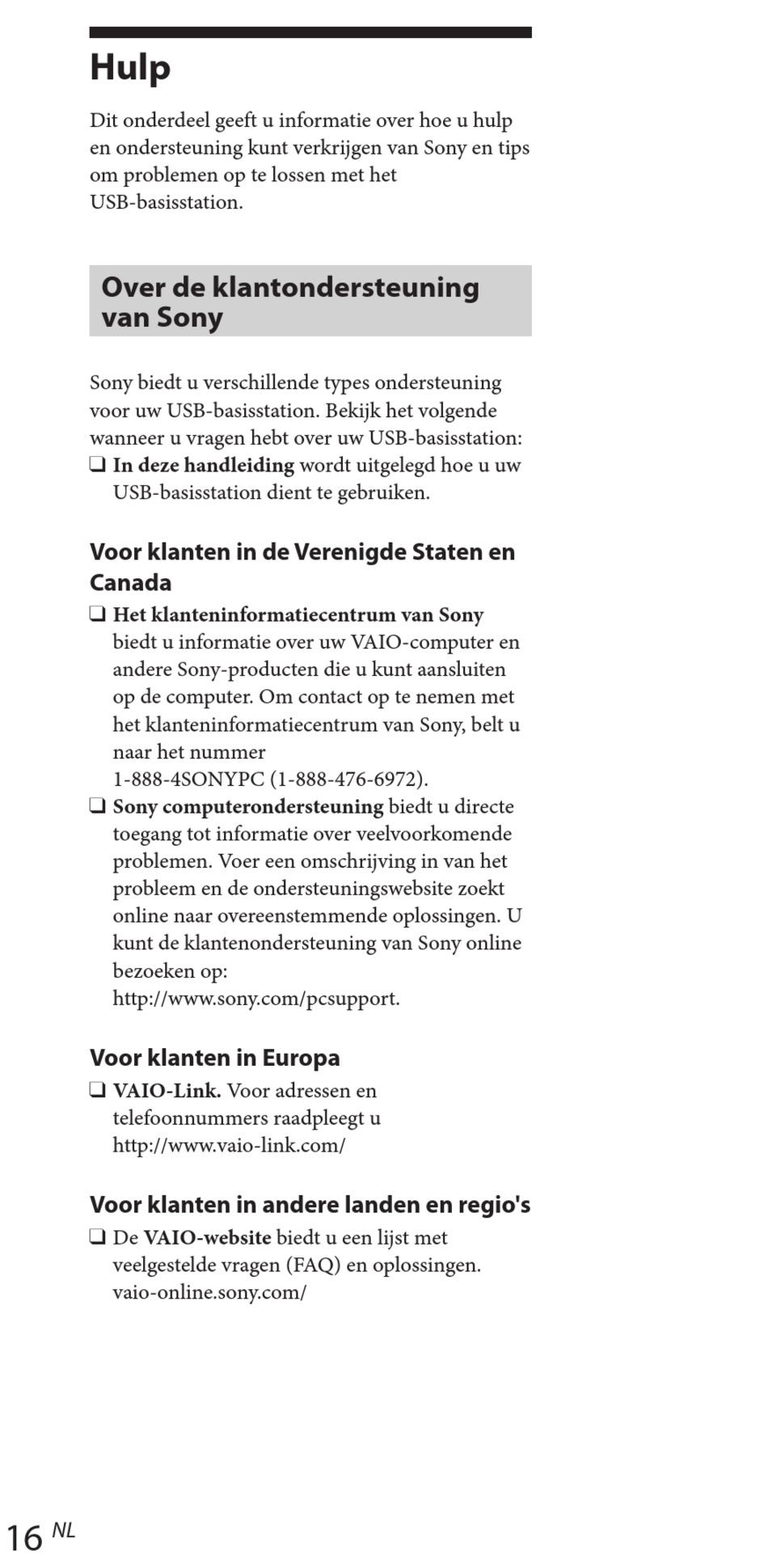 Hulp

Dit onderdeel geeft u informatie over hoe u hulp en ondersteuning kunt verkrijgen van Sony en tips om problemen op te lossen met het USB-basisstation.

Over de klantondersteuning van Sony

Sony biedt u verschillende types ondersteuning voor uw USB-basisstation. Bekijk het volgende wanneer u vragen hebt over uw USB-basisstation:
❑ In deze handleiding wordt uitgelegd hoe u uw USB-basisstation dient te gebruiken.

Voor klanten in de Verenigde Staten en Canada
❑ Het klanteninformatiecentrum van Sony biedt u informatie over uw VAIO-computer en andere Sony-producten die u kunt aansluiten op de computer. Om contact op te nemen met het klanteninformatiecentrum van Sony, belt u naar het nummer 1-888-4SONYPC (1-888-476-6972).
❑ Sony computerondersteuning biedt u directe toegang tot informatie over veelvoorkomende problemen. Voer een omschrijving in van het probleem en de ondersteuningswebsite zoekt online naar overeenstemmende oplossingen. U kunt de klantenondersteuning van Sony online bezoeken op: http://www.sony.com/pcsupport.

Voor klanten in Europa
❑ VAIO-Link. Voor adressen en telefoonnummers raadpleegt u http://www.vaio-link.com/

Voor klanten in andere landen en regio's
❑ De VAIO-website biedt u een lijst met veelgestelde vragen (FAQ) en oplossingen. vaio-online.sony.com/

16 NL